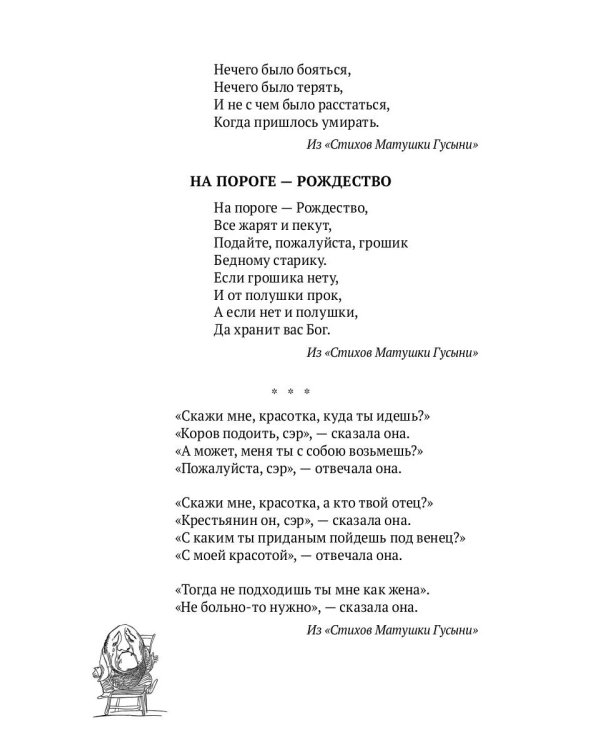 Нечего было бояться,
Нечего было терять,
И не с чем было расстаться,
Когда пришлось умирать.

Из «Стихов Матушки Гусыни»

НА ПОРОГЕ — РОЖДЕСТВО

На пороге — Рождество,
Все жарят и пекут,
Подайте, пожалуйста, грошик
Бедному старику.
Если грошика нету,
И от полушки прок,
А если нет и полушки,
Да хранит вас Бог.

Из «Стихов Матушки Гусыни»

* * *

«Скажи мне, красотка, куда ты идешь?»
«Коров подоить, сэр», — сказала она.
«А может, меня ты с собою возьмешь?»
«Пожалуйста, сэр», — отвечала она.

«Скажи мне, красотка, а кто твой отец?»
«Крестьянин он, сэр», — сказала она.
«С каким ты приданым пойдешь под венец?»
«С моей красотой», — отвечала она.

«Тогда не подходишь ты мне как жена».
«Не больно-то нужно», — сказала она.

Из «Стихов Матушки Гусыни»